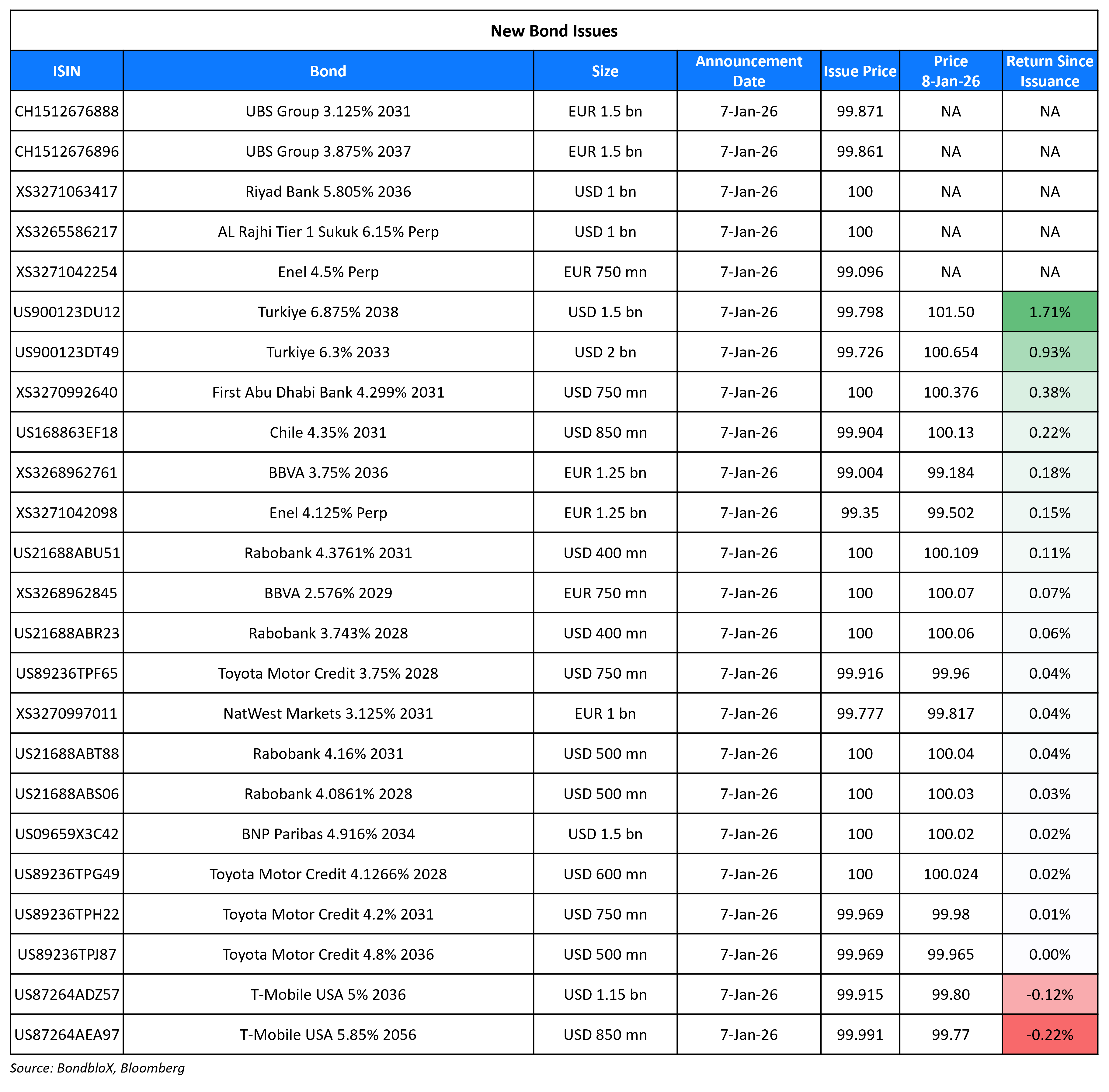 New Bond Issues

| ISIN | Bond | Size | Announcement Date | Issue Price | Price 8-Jan-26 | Return Since Issuance |
|---|---|---|---|---|---|---|
| CH1512676888 | UBS Group 3.125% 2031 | EUR 1.5 bn | 7-Jan-26 | 99.871 | NA | NA |
| CH1512676896 | UBS Group 3.875% 2037 | EUR 1.5 bn | 7-Jan-26 | 99.861 | NA | NA |
| XS3271063417 | Riyad Bank 5.805% 2036 | USD 1 bn | 7-Jan-26 | 100 | NA | NA |
| XS3265586217 | AL Rajhi Tier 1 Sukuk 6.15% Perp | USD 1 bn | 7-Jan-26 | 100 | NA | NA |
| XS3271042254 | Enel 4.5% Perp | EUR 750 mn | 7-Jan-26 | 99.096 | NA | NA |
| US900123DU12 | Turkiye 6.875% 2038 | USD 1.5 bn | 7-Jan-26 | 99.798 | 101.50 | 1.71% |
| US900123DT49 | Turkiye 6.3% 2033 | USD 2 bn | 7-Jan-26 | 99.726 | 100.654 | 0.93% |
| XS3270992640 | First Abu Dhabi Bank 4.299% 2031 | USD 750 mn | 7-Jan-26 | 100 | 100.376 | 0.38% |
| US168863EF18 | Chile 4.35% 2031 | USD 850 mn | 7-Jan-26 | 99.904 | 100.13 | 0.22% |
| XS3268962761 | BBVA 3.75% 2036 | EUR 1.25 bn | 7-Jan-26 | 99.004 | 99.184 | 0.18% |
| XS3271042098 | Enel 4.125% Perp | EUR 1.25 bn | 7-Jan-26 | 99.35 | 99.502 | 0.15% |
| US21688ABU51 | Rabobank 4.3761% 2031 | USD 400 mn | 7-Jan-26 | 100 | 100.109 | 0.11% |
| XS3268962845 | BBVA 2.576% 2029 | EUR 750 mn | 7-Jan-26 | 100 | 100.07 | 0.07% |
| US21688ABR23 | Rabobank 3.743% 2028 | USD 400 mn | 7-Jan-26 | 100 | 100.06 | 0.06% |
| US89236TPF65 | Toyota Motor Credit 3.75% 2028 | USD 750 mn | 7-Jan-26 | 99.916 | 99.96 | 0.04% |
| XS3270997011 | NatWest Markets 3.125% 2031 | EUR 1 bn | 7-Jan-26 | 99.777 | 99.817 | 0.04% |
| US21688ABT88 | Rabobank 4.16% 2031 | USD 500 mn | 7-Jan-26 | 100 | 100.04 | 0.04% |
| US21688ABS06 | Rabobank 4.0861% 2028 | USD 500 mn | 7-Jan-26 | 100 | 100.03 | 0.03% |
| US09659X3C42 | BNP Paribas 4.916% 2034 | USD 1.5 bn | 7-Jan-26 | 100 | 100.02 | 0.02% |
| US89236TPG49 | Toyota Motor Credit 4.1266% 2028 | USD 600 mn | 7-Jan-26 | 100 | 100.024 | 0.02% |
| US89236TPH22 | Toyota Motor Credit 4.2% 2031 | USD 750 mn | 7-Jan-26 | 99.969 | 99.98 | 0.01% |
| US89236TPJ87 | Toyota Motor Credit 4.8% 2036 | USD 500 mn | 7-Jan-26 | 99.969 | 99.965 | 0.00% |
| US87264ADZ57 | T-Mobile USA 5% 2036 | USD 1.15 bn | 7-Jan-26 | 99.915 | 99.80 | -0.12% |
| US87264AEA97 | T-Mobile USA 5.85% 2056 | USD 850 mn | 7-Jan-26 | 99.991 | 99.77 | -0.22% |

Source: BondbloX, Bloomberg